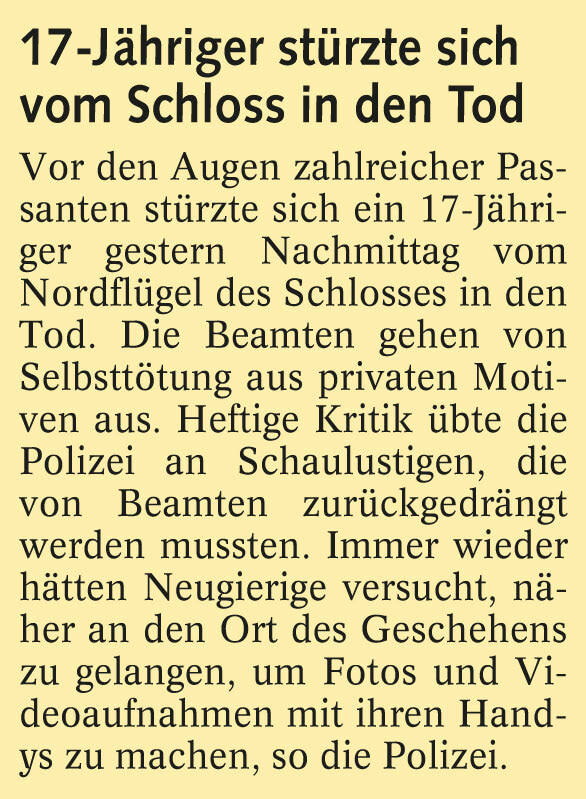 17-Jähriger stürzte sich vom Schloss in den Tod

Vor den Augen zahlreicher Passanten stürzte sich ein 17-Jähriger gestern Nachmittag vom Nordflügel des Schlosses in den Tod. Die Beamten gehen von Selbsttötung aus privaten Motiven aus. Heftige Kritik übte die Polizei an Schaulustigen, die von Beamten zurückgedrängt werden mussten. Immer wieder hätten Neugierige versucht, näher an den Ort des Geschehens zu gelangen, um Fotos und Videoaufnahmen mit ihren Handys zu machen, so die Polizei.